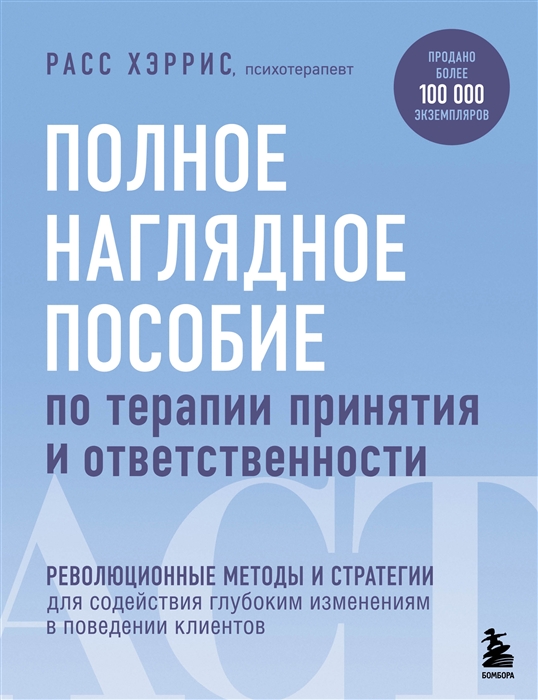 РАСС ХЭРРИС, психотерапевт

ПРОДАНО БОЛЕЕ 100 000 ЭКЗЕМПЛЯРОВ

ПОЛНОЕ НАГЛЯДНОЕ ПОСОБИЕ
по терапии принятия и ответственности

ACT

РЕВОЛЮЦИОННЫЕ МЕТОДЫ И СТРАТЕГИИ
для содействия глубоким изменениям в поведении клиентов

БОМБОРА